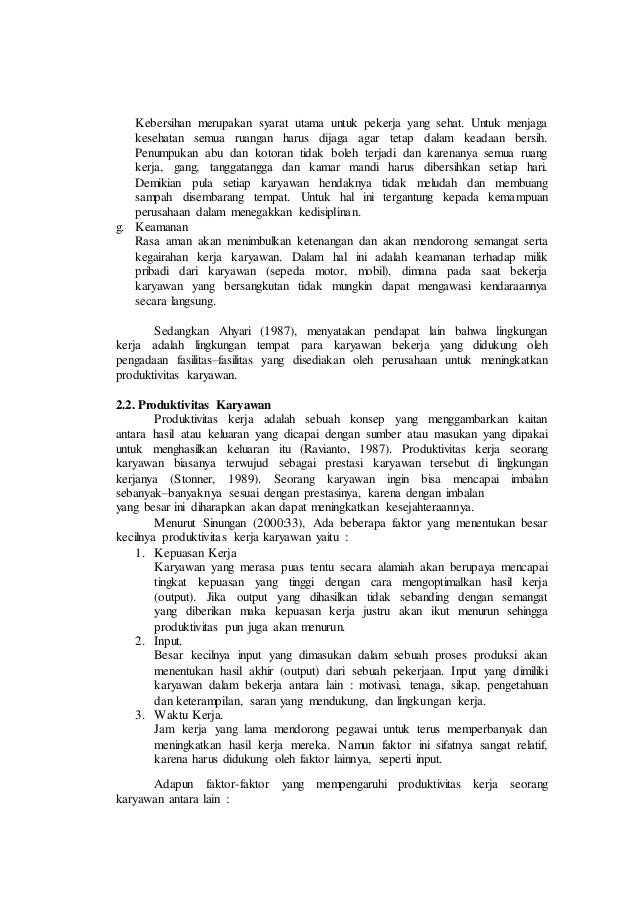 Kebersihan merupakan syarat utama untuk pekerja yang sehat. Untuk menjaga kesehatan semua ruangan harus dijaga agar tetap dalam keadaan bersih. Penumpukan abu dan kotoran tidak boleh terjadi dan karenanya semua ruang kerja, gang, tanggatangga dan kamar mandi harus dibersihkan setiap hari. Demikian pula setiap karyawan hendaknya tidak meludah dan membuang sampah disembarang tempat. Untuk hal ini tergantung kepada kemampuan perusahaan dalam menegakkan kedisiplinan.

g. Keamanan
Rasa aman akan menimbulkan ketenangan dan akan mendorong semangat serta kegairahan kerja karyawan. Dalam hal ini adalah keamanan terhadap milik pribadi dari karyawan (sepeda motor, mobil), dimana pada saat bekerja karyawan yang bersangkutan tidak mungkin dapat mengawasi kendaraannya secara langsung.

Sedangkan Ahyari (1987), menyatakan pendapat lain bahwa lingkungan kerja adalah lingkungan tempat para karyawan bekerja yang didukung oleh pengadaan fasilitas–fasilitas yang disediakan oleh perusahaan untuk meningkatkan produktivitas karyawan.

2.2. Produktivitas Karyawan
Produktivitas kerja adalah sebuah konsep yang menggambarkan kaitan antara hasil atau keluaran yang dicapai dengan sumber atau masukan yang dipakai untuk menghasilkan keluaran itu (Ravianto, 1987). Produktivitas kerja seorang karyawan biasanya terwujud sebagai prestasi karyawan tersebut di lingkungan kerjanya (Stonner, 1989). Seorang karyawan ingin bisa mencapai imbalan sebanyak–banyaknya sesuai dengan prestasinya, karena dengan imbalan yang besar ini diharapkan akan dapat meningkatkan kesejahteraannya.

Menurut Sinungan (2000:33), Ada beberapa faktor yang menentukan besar kecilnya produktivitas kerja karyawan yaitu :
1. Kepuasan Kerja
Karyawan yang merasa puas tentu secara alamiah akan berupaya mencapai tingkat kepuasan yang tinggi dengan cara mengoptimalkan hasil kerja (output). Jika output yang dihasilkan tidak sebanding dengan semangat yang diberikan maka kepuasan kerja justru akan ikut menurun sehingga produktivitas pun juga akan menurun.
2. Input.
Besar kecilnya input yang dimasukan dalam sebuah proses produksi akan menentukan hasil akhir (output) dari sebuah pekerjaan. Input yang dimiliki karyawan dalam bekerja antara lain : motivasi, tenaga, sikap, pengetahuan dan keterampilan, saran yang mendukung, dan lingkungan kerja.
3. Waktu Kerja.
Jam kerja yang lama mendorong pegawai untuk terus memperbanyak dan meningkatkan hasil kerja mereka. Namun faktor ini sifatnya sangat relatif, karena harus didukung oleh faktor lainnya, seperti input.

Adapun faktor-faktor yang mempengaruhi produktivitas kerja seorang karyawan antara lain :